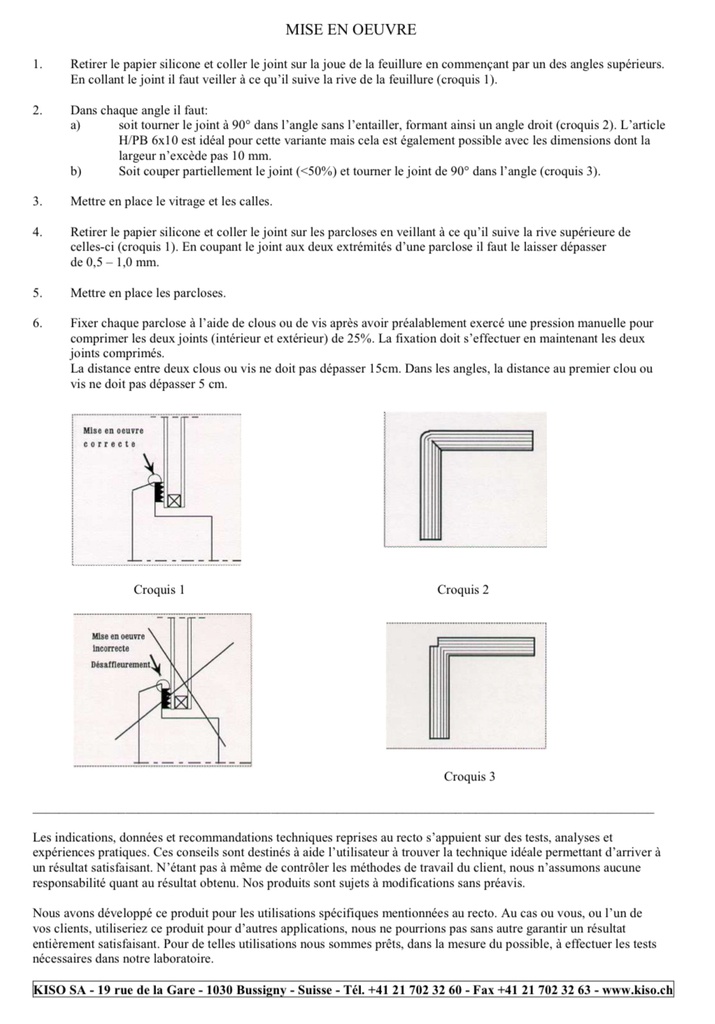 MISE EN OEUVRE

1. Retirer le papier silicone et coller le joint sur la joue de la feuillure en commençant par un des angles supérieurs. En collant le joint il faut veiller à ce qu'il suive la rive de la feuillure (croquis 1).

2. Dans chaque angle il faut:
a) soit tourner le joint à 90° dans l'angle sans l'entailler, formant ainsi un angle droit (croquis 2). L'article H/PB 6x10 est idéal pour cette variante mais cela est également possible avec les dimensions dont la largeur n'excède pas 10 mm.
b) Soit couper partiellement le joint (<50%) et tourner le joint de 90° dans l'angle (croquis 3).

3. Mettre en place le vitrage et les calles.

4. Retirer le papier silicone et coller le joint sur les parcloses en veillant à ce qu'il suive la rive supérieure de celles-ci (croquis 1). En coupant le joint aux deux extrémités d'une parclose il faut le laisser dépasser de 0,5 – 1,0 mm.

5. Mettre en place les parcloses.

6. Fixer chaque parclose à l'aide de clous ou de vis après avoir préalablement exercé une pression manuelle pour comprimer les deux joints (intérieur et extérieur) de 25%. La fixation doit s'effectuer en maintenant les deux joints comprimés.
La distance entre deux clous ou vis ne doit pas dépasser 15cm. Dans les angles, la distance au premier clou ou vis ne doit pas dépasser 5 cm.

Mise en oeuvre correcte

Croquis 1

Croquis 2

Mise en oeuvre incorrecte
Désaffleurement

Croquis 3

Les indications, données et recommandations techniques reprises au recto s'appuient sur des tests, analyses et expériences pratiques. Ces conseils sont destinés à aide l'utilisateur à trouver la technique idéale permettant d'arriver à un résultat satisfaisant. N'étant pas à même de contrôler les méthodes de travail du client, nous n'assumons aucune responsabilité quant au résultat obtenu. Nos produits sont sujets à modifications sans préavis.

Nous avons développé ce produit pour les utilisations spécifiques mentionnées au recto. Au cas ou vous, ou l'un de vos clients, utiliseriez ce produit pour d'autres applications, nous ne pourrions pas sans autre garantir un résultat entièrement satisfaisant. Pour de telles utilisations nous sommes prêts, dans la mesure du possible, à effectuer les tests nécessaires dans notre laboratoire.

KISO SA - 19 rue de la Gare - 1030 Bussigny - Suisse - Tél. +41 21 702 32 60 - Fax +41 21 702 32 63 - www.kiso.ch